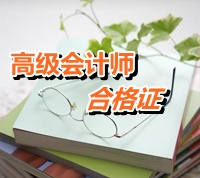 高级会计师
合格证